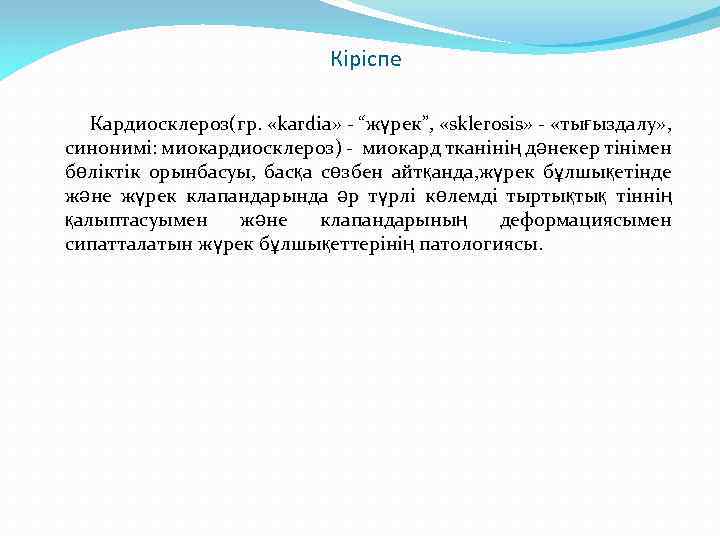 Кіріспе

Кардиосклероз(гр. «kardia» - “жүрек”, «sklerosis» - «тығыздалу», синонимі: миокардиосклероз) - миокард тканінің дәнекер тінімен бөліктік орынбасуы, басқа сөзбен айтқанда,жүрек бұлшықетінде және жүрек клапандарында әр түрлі көлемді тыртықтық тіннің қалыптасуымен және клапандарының деформациясымен сипатталатын жүрек бұлшықеттерінің патологиясы.